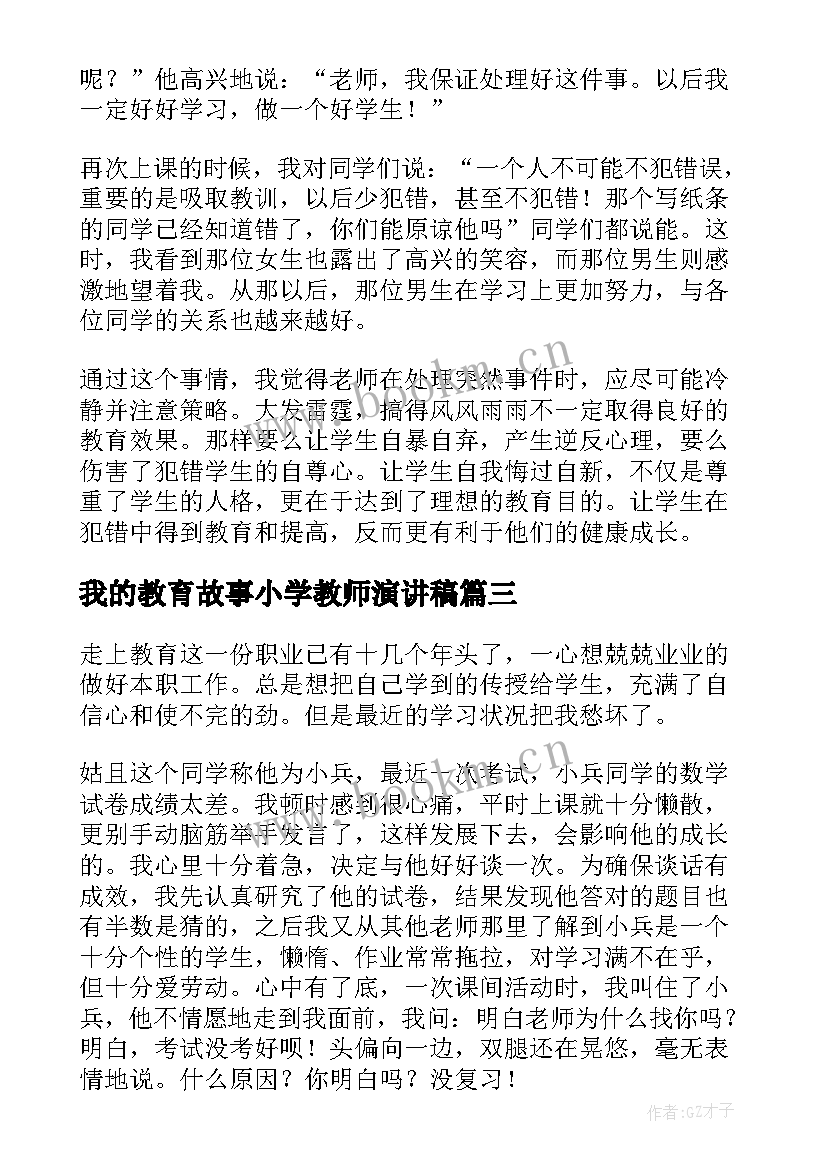 呢？”他高兴地说：“老师，我保证处理好这件事。以后我一定好好学习，做一个好学生！”

再次上课的时候，我对同学们说：“一个人不可能不犯错误，重要的是吸取教训，以后少犯错，甚至不犯错！那个写纸条的同学已经知道错了，你们能原谅他吗”同学们都说能。这时，我看到那位女生也露出了高兴的笑容，而那位男生则感激地望着我。从那以后，那位男生在学习上更加努力，与各位同学的关系也越来越好。

通过这个事情，我觉得老师在处理突然事件时，应尽可能冷静并注意策略。大发雷霆，搞得风风雨雨不一定取得良好的教育效果。那样要么让学生自暴自弃，产生逆反心理，要么伤害了犯错学生的自尊心。让学生自我悔过自新，不仅是尊重了学生的人格，更在于达到了理想的教育目的。让学生在犯错中得到教育和提高，反而更有利于他们的健康成长。

我的教育故事小学教师演讲稿篇三

走上教育这一份职业已有十几个年头了，一心想兢兢业业的做好本职工作。总是想把自己学到的传授给学生，充满了自信心和使不完的劲。但是最近的学习状况把我愁坏了。

姑且这个同学称他为小兵，最近一次考试，小兵同学的数学试卷成绩太差。我顿时感到很心痛，平时上课就十分懒散，更别手动脑筋举手发言了，这样发展下去，会影响他的成长的。我心里十分着急，决定与他好好谈一次。为确保谈话有成效，我先认真研究了他的试卷，结果发现他答对的题目也有半数是猜的，之后我又从其他老师那里了解到小兵是一个十分个性的学生，懒惰、作业常常拖拉，对学习满不在乎，但十分爱劳动。心中有了底，一次课间活动时，我叫住了小兵，他不情愿地走到我面前，我问：明白老师为什么找你吗？明白，考试没考好呗！头偏向一边，双腿还在晃悠，毫无表情地说。什么原因？你明白吗？没复习！

www.bookm.cn

www.bookm.cn

作者:GZ才子